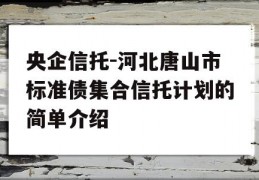 央企信托-河北唐山市标准债集合信托计划的简单介绍